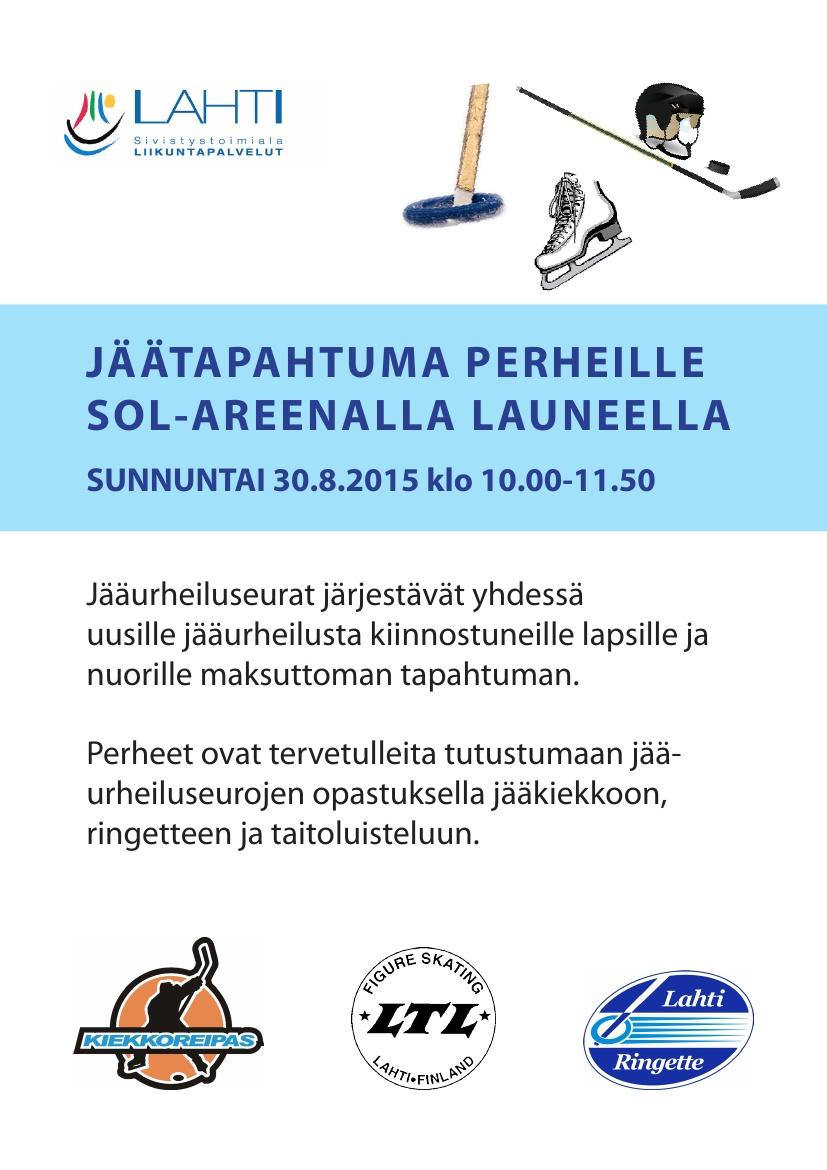 LAHTI
Sivistystoimiala
LIIKUNTAPALVELUT

JÄÄTAPAHTUMA PERHEILLE SOL-AREENALLA LAUNEELLA

SUNNUNTAI 30.8.2015 klo 10.00-11.50

Jääurheiluseurat järjestävät yhdessä uusille jääurheilusta kiinnostuneille lapsille ja nuorille maksuttoman tapahtuman.

Perheet ovat tervetulleita tutustumaan jääurheiluseurojen opastuksella jääkiekkoon, ringetteen ja taitoluisteluun.

KIEKKOREIPAS

FIGURE SKATING
LTL
LAHTI•FINLAND

Lahti
Ringette